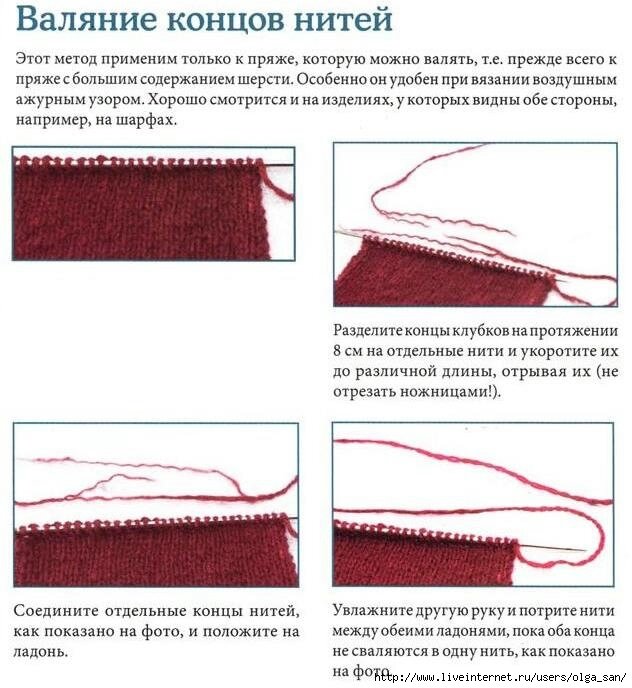 Валяние концов нитей

Этот метод применим только к пряже, которую можно валять, т.е. прежде всего к пряже с большим содержанием шерсти. Особенно он удобен при вязании воздушным ажурным узором. Хорошо смотрится и на изделиях, у которых видны обе стороны, например, на шарфах.

Разделите концы клубков на протяжении 8 см на отдельные нити и укоротите их до различной длины, отрывая их (не отрезать ножницами!).

Соедините отдельные концы нитей, как показано на фото, и положите на ладонь.

Увлажните другую руку и потрите нити между обеими ладонями, пока оба конца не сваляются в одну нить, как показано на фото.

http://www.liveinternet.ru/users/olga_san/